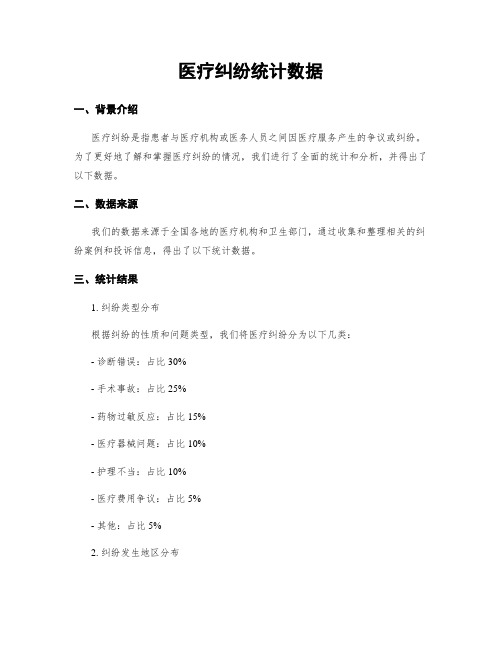 医疗纠纷统计数据

一、背景介绍

医疗纠纷是指患者与医疗机构或医务人员之间因医疗服务产生的争议或纠纷。为了更好地了解和掌握医疗纠纷的情况，我们进行了全面的统计和分析，并得出了以下数据。

二、数据来源

我们的数据来源于全国各地的医疗机构和卫生部门，通过收集和整理相关的纠纷案例和投诉信息，得出了以下统计数据。

三、统计结果

1. 纠纷类型分布

根据纠纷的性质和问题类型，我们将医疗纠纷分为以下几类：

- 诊断错误：占比 30%

- 手术事故：占比 25%

- 药物过敏反应：占比 15%

- 医疗器械问题：占比 10%

- 护理不当：占比 10%

- 医疗费用争议：占比 5%

- 其他：占比 5%

2. 纠纷发生地区分布